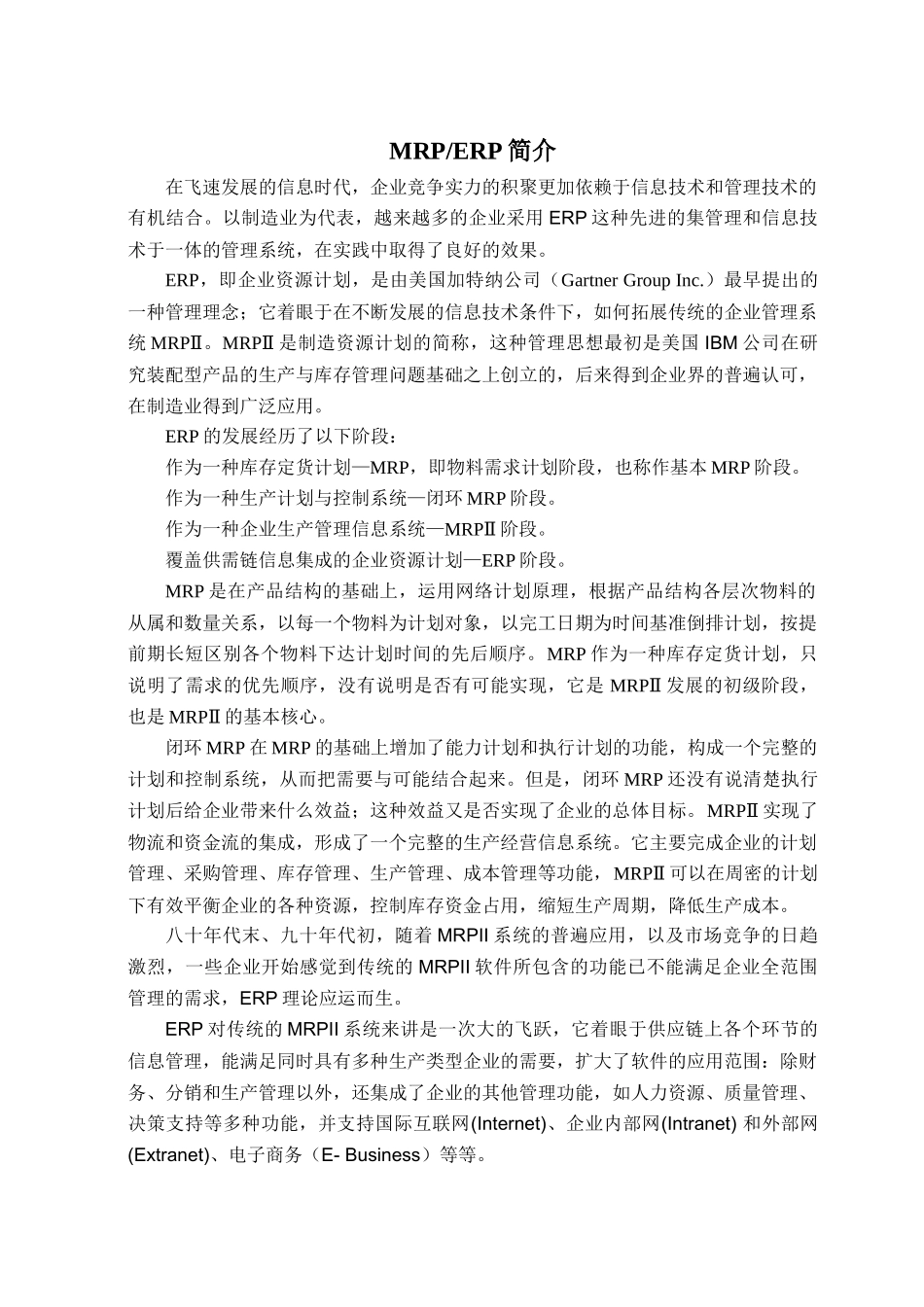 MRP/ERP 简介

在飞速发展的信息时代，企业竞争实力的积聚更加依赖于信息技术和管理技术的有机结合。以制造业为代表，越来越多的企业采用 ERP 这种先进的集管理和信息技术于一体的管理系统，在实践中取得了良好的效果。

ERP，即企业资源计划，是由美国加特纳公司（Gartner Group Inc.）最早提出的一种管理理念；它着眼于在不断发展的信息技术条件下，如何拓展传统的企业管理系统 MRPⅡ。MRPⅡ 是制造资源计划的简称，这种管理思想最初是美国 IBM 公司在研究装配型产品的生产与库存管理问题基础之上创立的，后来得到企业界的普遍认可，在制造业得到广泛应用。

ERP 的发展经历了以下阶段：

作为一种库存定货计划—MRP，即物料需求计划阶段，也称作基本 MRP 阶段。

作为一种生产计划与控制系统—闭环 MRP 阶段。

作为一种企业生产管理信息系统—MRPⅡ 阶段。

覆盖供需链信息集成的企业资源计划—ERP 阶段。

MRP 是在产品结构的基础上，运用网络计划原理，根据产品结构各层次物料的从属和数量关系，以每一个物料为计划对象，以完工日期为时间基准倒排计划，按提前期长短区别各个物料下达计划时间的先后顺序。MRP 作为一种库存定货计划，只说明了需求的优先顺序，没有说明是否有可能实现，它是 MRPⅡ 发展的初级阶段，也是 MRPⅡ 的基本核心。

闭环 MRP 在 MRP 的基础上增加了能力计划和执行计划的功能，构成一个完整的计划和控制系统，从而把需要与可能结合起来。但是，闭环 MRP 还没有说清楚执行计划后给企业带来什么效益；这种效益又是否实现了企业的总体目标。MRPⅡ 实现了物流和资金流的集成，形成了一个完整的生产经营信息系统。它主要完成企业的计划管理、采购管理、库存管理、生产管理、成本管理等功能，MRPⅡ 可以在周密的计划下有效平衡企业的各种资源，控制库存资金占用，缩短生产周期，降低生产成本。

八十年代末、九十年代初，随着 MRPII 系统的普遍应用，以及市场竞争的日趋激烈，一些企业开始感觉到传统的 MRPII 软件所包含的功能已不能满足企业全范围管理的需求，ERP 理论应运而生。

ERP 对传统的 MRPII 系统来讲是一次大的飞跃，它着眼于供应链上各个环节的信息管理，能满足同时具有多种生产类型企业的需要，扩大了软件的应用范围：除财务、分销和生产管理以外，还集成了企业的其他管理功能，如人力资源、质量管理、决策支持等多种功能，并支持国际互联网(Internet)、企业内部网(Intranet) 和外部网(Extranet)、电子商务（E- Business）等等。